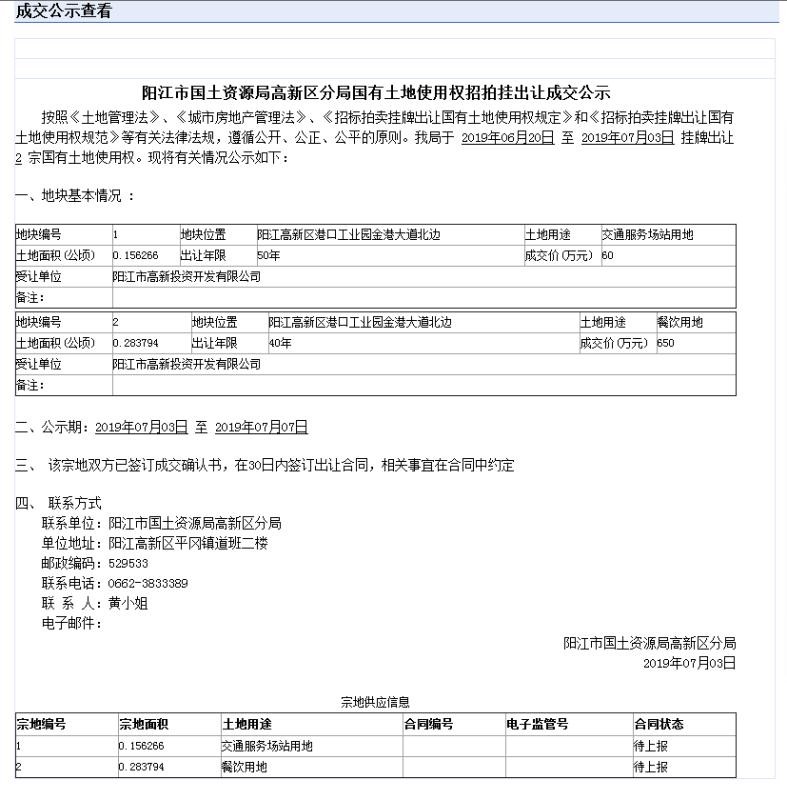 成交公示查看

阳江市国土资源局高新区分局国有土地使用权招拍挂出让成交公示

按照《土地管理法》、《城市房地产管理法》、《招标拍卖挂牌出让国有土地使用权规定》和《招标拍卖挂牌出让国有土地使用权规范》等有关法律法规，遵循公开、公正、公平的原则。我局于 2019年06月20日 至 2019年07月03日 挂牌出让 2 宗国有土地使用权。现将有关情况公示如下：

一、地块基本情况 ：

| 地块编号 | 1 | 地块位置 | 阳江高新区港口工业园金港大道北边 | 土地用途 | 交通服务场站用地 |
|---|---|---|---|---|---|
| 土地面积(公顷) | 0.156266 | 出让年限 | 50年 | 成交价(万元) | 60 |
| 受让单位 | 阳江市高新投资开发有限公司 | | | | |
| 备注: | | | | | |

| 地块编号 | 2 | 地块位置 | 阳江高新区港口工业园金港大道北边 | 土地用途 | 餐饮用地 |
|---|---|---|---|---|---|
| 土地面积(公顷) | 0.283794 | 出让年限 | 40年 | 成交价(万元) | 650 |
| 受让单位 | 阳江市高新投资开发有限公司 | | | | |
| 备注: | | | | | |

二、公示期：2019年07月03日 至 2019年07月07日

三、 该宗地双方已签订成交确认书，在30日内签订出让合同，相关事宜在合同中约定

四、 联系方式
联系单位：阳江市国土资源局高新区分局
单位地址：阳江高新区平冈镇道班二楼
邮政编码：529533
联系电话：0662-3833389
联 系 人：黄小姐
电子邮件：

阳江市国土资源局高新区分局
2019年07月03日

宗地供应信息

| 宗地编号 | 宗地面积 | 土地用途 | 合同编号 | 电子监管号 | 合同状态 |
|---|---|---|---|---|---|
| 1 | 0.156266 | 交通服务场站用地 | | | 待上报 |
| 2 | 0.283794 | 餐饮用地 | | | 待上报 |